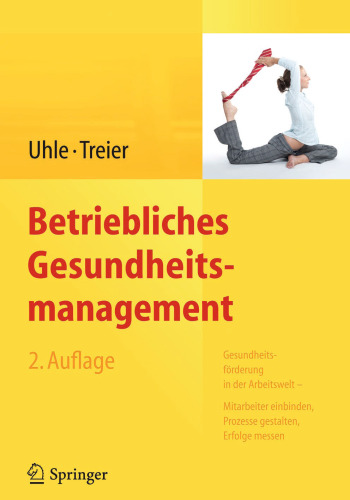 Uhle · Treier

Betriebliches Gesundheitsmanagement

2. Auflage

Gesundheitsförderung in der Arbeitswelt –

Mitarbeiter einbinden, Prozesse gestalten, Erfolge messen

Springer